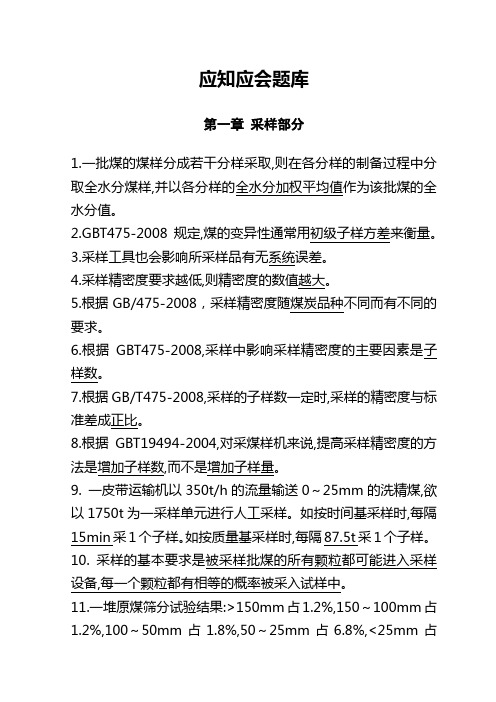 应知应会题库

第一章 采样部分

1.一批煤的煤样分成若干分样采取,则在各分样的制备过程中分取全水分煤样,并以各分样的全水分加权平均值作为该批煤的全水分值。
2.GBT475-2008 规定,煤的变异性通常用初级子样方差来衡量。
3.采样工具也会影响所采样品有无系统误差。
4.采样精密度要求越低,则精密度的数值越大。
5.根据 GB/475-2008，采样精密度随煤炭品种不同而有不同的要求。
6.根据 GBT475-2008,采样中影响采样精密度的主要因素是子样数。
7.根据 GB/T475-2008,采样的子样数一定时,采样的精密度与标准差成正比。
8.根据 GBT19494-2004,对采煤样机来说,提高采样精密度的方法是增加子样数,而不是增加子样量。
9. 一皮带运输机以 350t/h 的流量输送 0～25mm 的洗精煤,欲以 1750t 为一采样单元进行人工采样。如按时间基采样时,每隔 15min 采 1 个子样。如按质量基采样时,每隔 87.5t 采 1 个子样。
10. 采样的基本要求是被采样批煤的所有颗粒都可能进入采样设备,每一个颗粒都有相等的概率被采入试样中。
11.一堆原煤筛分试验结果:>150mm 占 1.2%,150～100mm 占 1.2%,100～50mm 占 1.8%,50～25mm 占 6.8%,<25mm 占